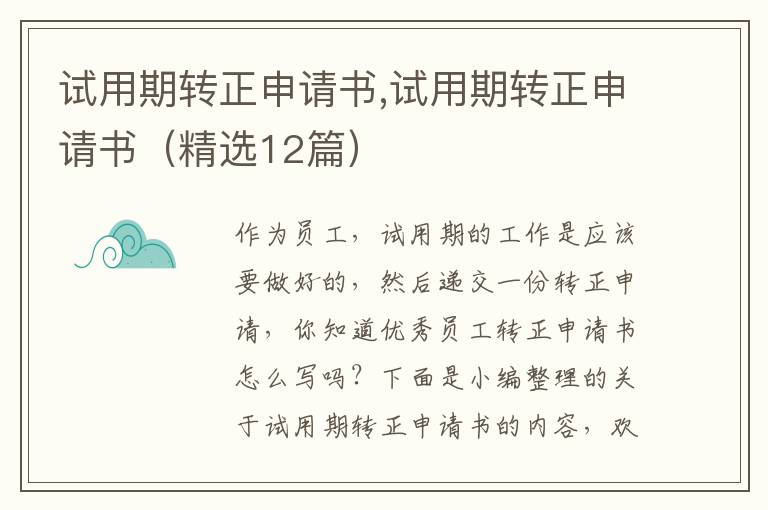 试用期转正申请书,试用期转正申请书（精选12篇）

作为员工，试用期的工作是应该要做好的，然后递交一份转正申请，你知道优秀员工转正申请书怎么写吗？下面是小编整理的关于试用期转正申请书的内容，欢